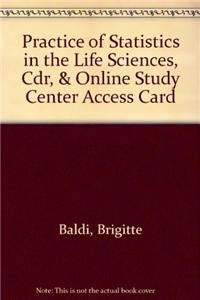 Practice of Statistics in the Life Sciences, Cdr, & Online Study Center Access Card

Baldi, Brigitte

Note: This is not the actual book cover